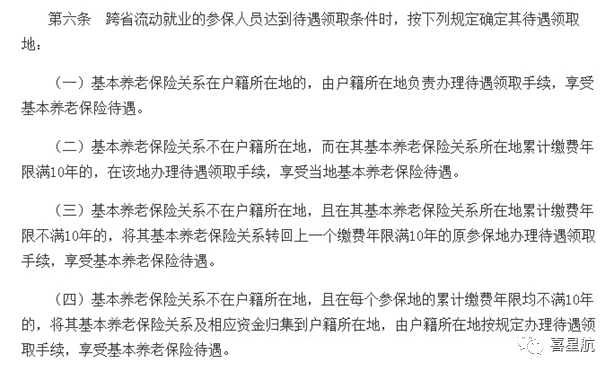 第六条　跨省流动就业的参保人员达到待遇领取条件时，按下列规定确定其待遇领取地：

（一）基本养老保险关系在户籍所在地的，由户籍所在地负责办理待遇领取手续，享受基本养老保险待遇。

（二）基本养老保险关系不在户籍所在地，而在其基本养老保险关系所在地累计缴费年限满10年的，在该地办理待遇领取手续，享受当地基本养老保险待遇。

（三）基本养老保险关系不在户籍所在地，且在其基本养老保险关系所在地累计缴费年限不满10年的，将其基本养老保险关系转回上一个缴费年限满10年的原参保地办理待遇领取手续，享受基本养老保险待遇。

（四）基本养老保险关系不在户籍所在地，且在每个参保地的累计缴费年限均不满10年的，将其基本养老保险关系及相应资金归集到户籍所在地，由户籍所在地按规定办理待遇领取手续，享受基本养老保险待遇。

喜星航